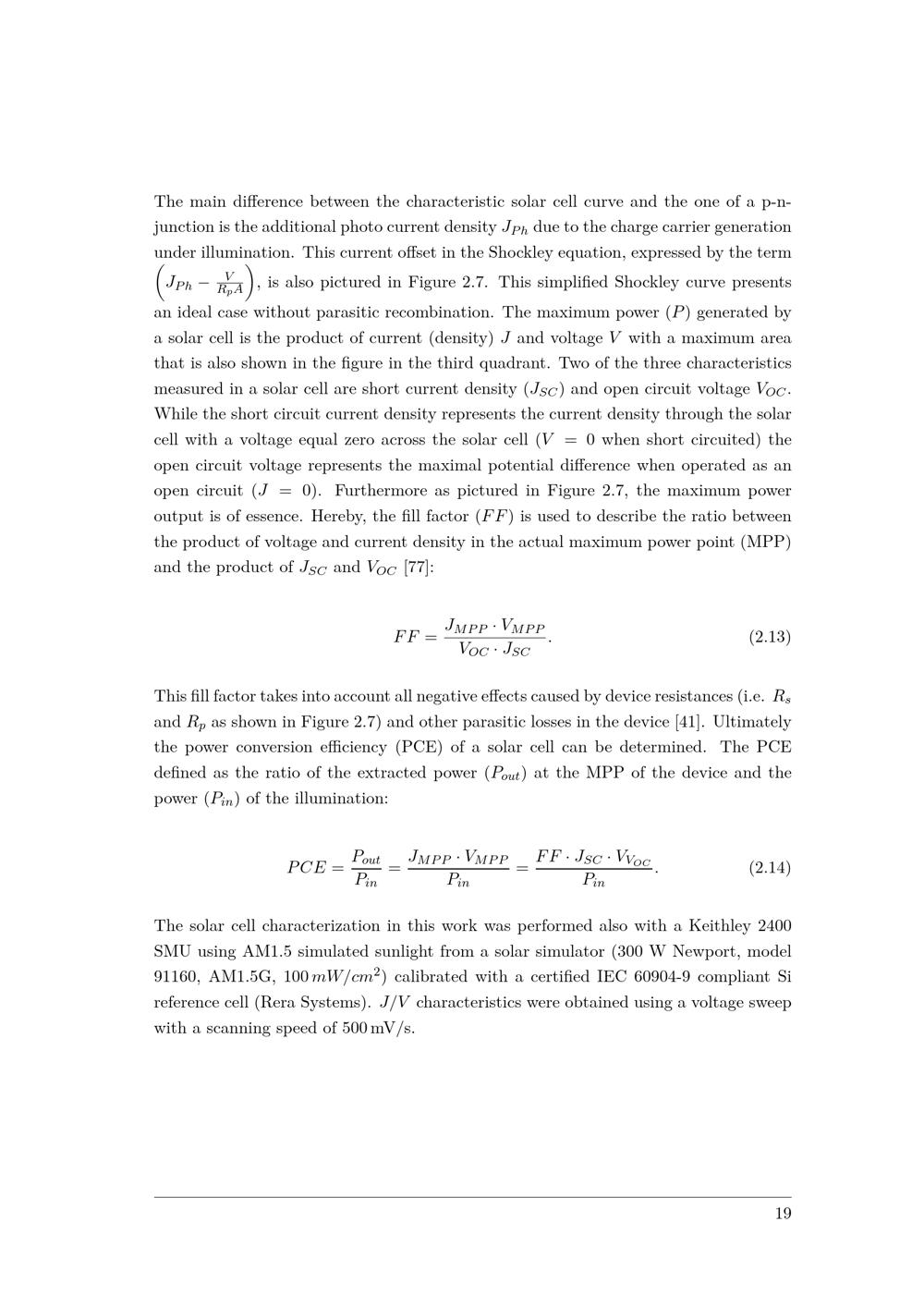 The main difference between the characteristic solar cell curve and the one of a p-n-junction is the additional photo current density $J_{Ph}$ due to the charge carrier generation under illumination. This current offset in the Shockley equation, expressed by the term $\left(J_{Ph} - \frac{V}{R_p A}\right)$, is also pictured in Figure 2.7. This simplified Shockley curve presents an ideal case without parasitic recombination. The maximum power ($P$) generated by a solar cell is the product of current (density) $J$ and voltage $V$ with a maximum area that is also shown in the figure in the third quadrant. Two of the three characteristics measured in a solar cell are short current density ($J_{SC}$) and open circuit voltage $V_{OC}$. While the short circuit current density represents the current density through the solar cell with a voltage equal zero across the solar cell ($V = 0$ when short circuited) the open circuit voltage represents the maximal potential difference when operated as an open circuit ($J = 0$). Furthermore as pictured in Figure 2.7, the maximum power output is of essence. Hereby, the fill factor ($FF$) is used to describe the ratio between the product of voltage and current density in the actual maximum power point (MPP) and the product of $J_{SC}$ and $V_{OC}$ [77]:

$$FF = \frac{J_{MPP} \cdot V_{MPP}}{V_{OC} \cdot J_{SC}}. \quad (2.13)$$

This fill factor takes into account all negative effects caused by device resistances (i.e. $R_s$ and $R_p$ as shown in Figure 2.7) and other parasitic losses in the device [41]. Ultimately the power conversion efficiency (PCE) of a solar cell can be determined. The PCE defined as the ratio of the extracted power ($P_{out}$) at the MPP of the device and the power ($P_{in}$) of the illumination:

$$PCE = \frac{P_{out}}{P_{in}} = \frac{J_{MPP} \cdot V_{MPP}}{P_{in}} = \frac{FF \cdot J_{SC} \cdot V_{V_{OC}}}{P_{in}}. \quad (2.14)$$

The solar cell characterization in this work was performed also with a Keithley 2400 SMU using AM1.5 simulated sunlight from a solar simulator (300 W Newport, model 91160, AM1.5G, $100\,mW/cm^2$) calibrated with a certified IEC 60904-9 compliant Si reference cell (Rera Systems). $J/V$ characteristics were obtained using a voltage sweep with a scanning speed of 500 mV/s.

19